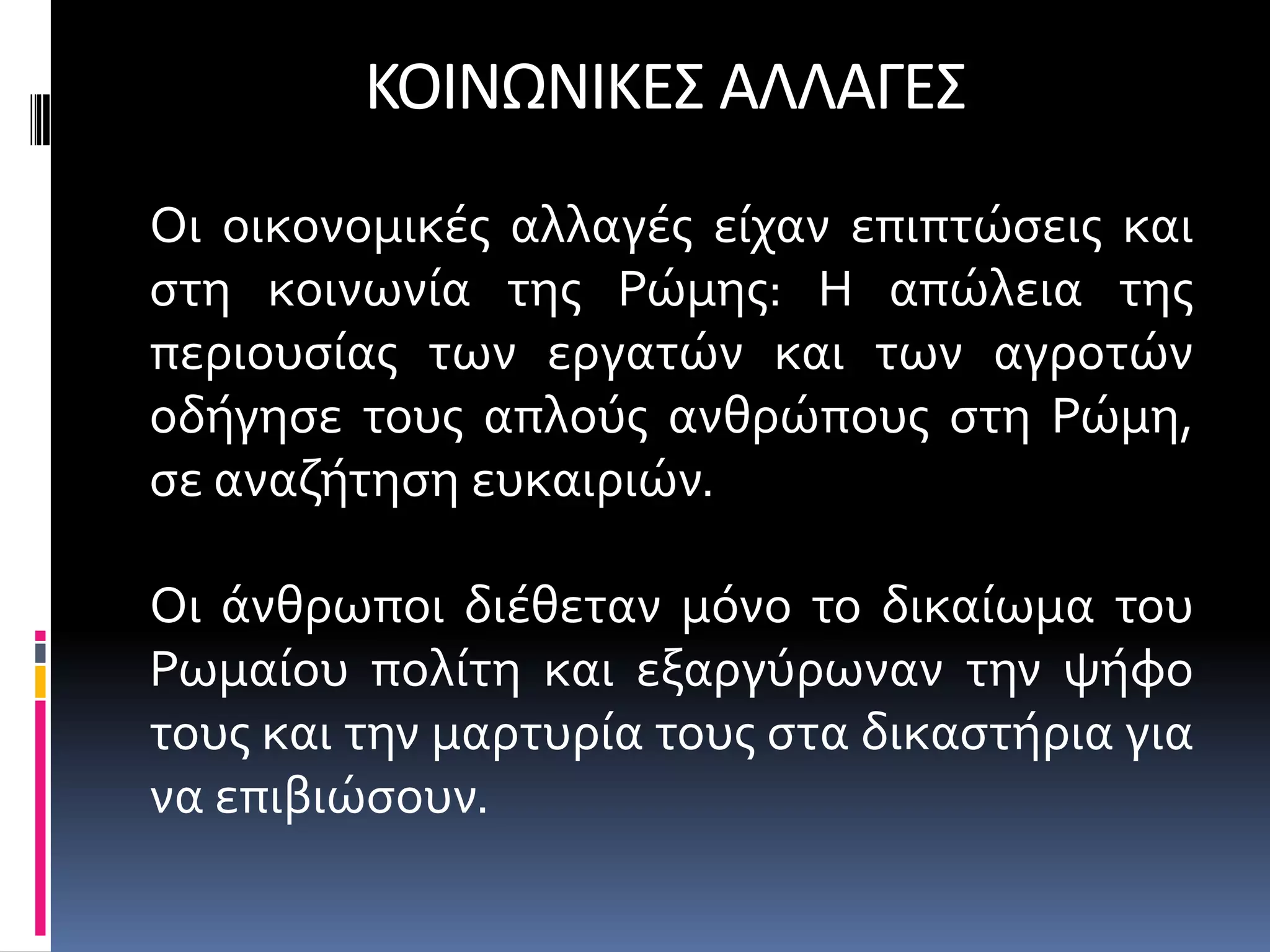 ΚΟΙΝΩΝΙΚΕΣ ΑΛΛΑΓΕΣ

Οι οικονομικές αλλαγές είχαν επιπτώσεις και στη κοινωνία της Ρώμης: Η απώλεια της περιουσίας των εργατών και των αγροτών οδήγησε τους απλούς ανθρώπους στη Ρώμη, σε αναζήτηση ευκαιριών.

Οι άνθρωποι διέθεταν μόνο το δικαίωμα του Ρωμαίου πολίτη και εξαργύρωναν την ψήφο τους και την μαρτυρία τους στα δικαστήρια για να επιβιώσουν.